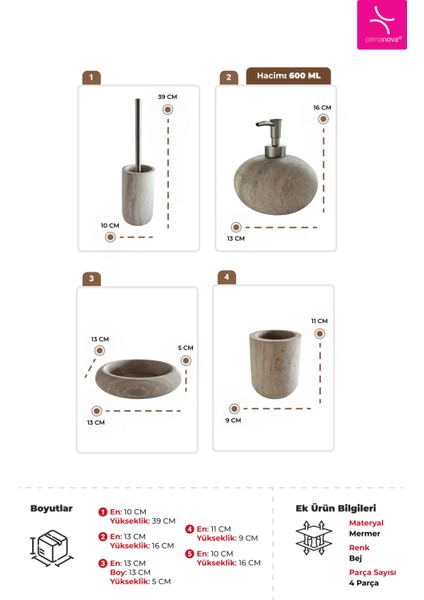 primanova®

1

39 CM

10 CM

2

Hacim: 600 ML

16 CM

13 CM

3

13 CM

5 CM

13 CM

4

11 CM

9 CM

Boyutlar

1 En: 10 CM
Yükseklik: 39 CM

2 En: 13 CM
Yükseklik: 16 CM

3 En: 13 CM
Boy: 13 CM
Yükseklik: 5 CM

4 En: 11 CM
Yükseklik: 9 CM

5 En: 10 CM
Yükseklik: 16 CM

Ek Ürün Bilgileri

Materyal
Mermer

Renk
Bej

Parça Sayısı
4 Parça